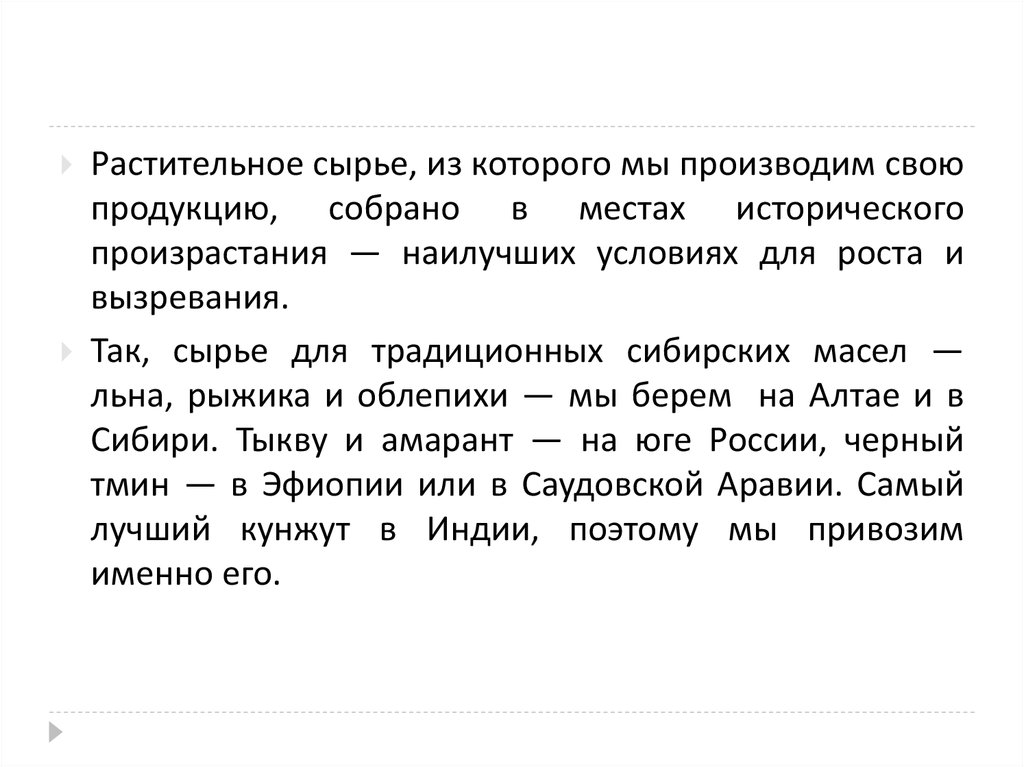 Растительное сырье, из которого мы производим свою продукцию, собрано в местах исторического произрастания — наилучших условиях для роста и вызревания.

Так, сырье для традиционных сибирских масел — льна, рыжика и облепихи — мы берем на Алтае и в Сибири. Тыкву и амарант — на юге России, черный тмин — в Эфиопии или в Саудовской Аравии. Самый лучший кунжут в Индии, поэтому мы привозим именно его.